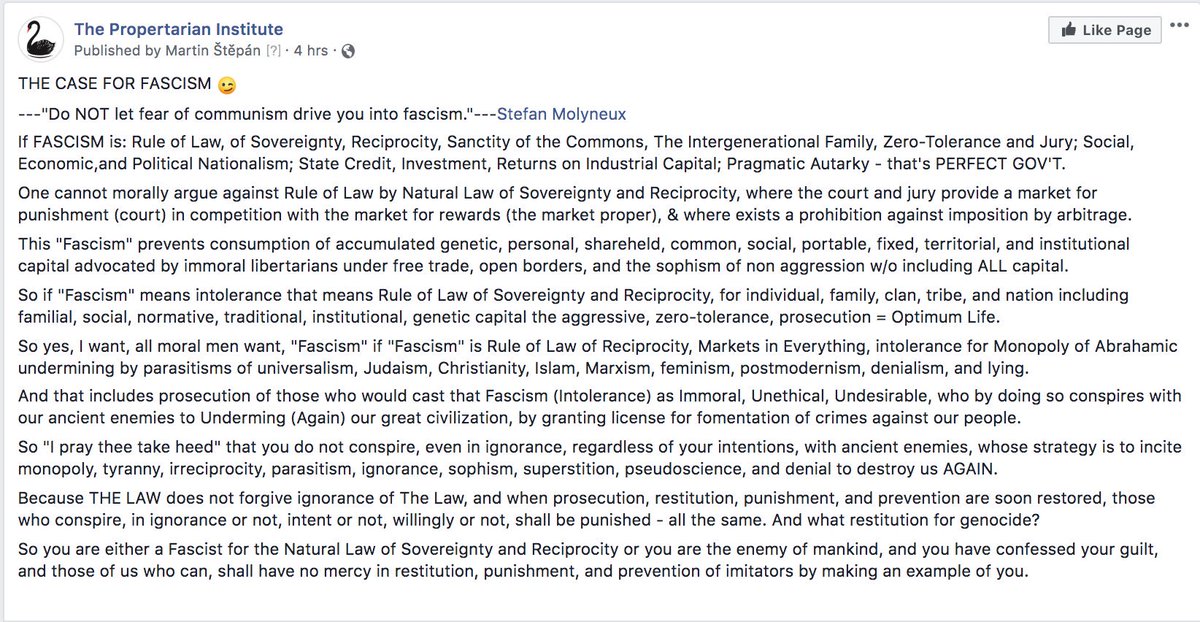 The Propertarian Institute
Published by Martin Štěpán [?] · 4 hrs ·

Like Page

THE CASE FOR FASCISM 😉

---"Do NOT let fear of communism drive you into fascism."---Stefan Molyneux

If FASCISM is: Rule of Law, of Sovereignty, Reciprocity, Sanctity of the Commons, The Intergenerational Family, Zero-Tolerance and Jury; Social, Economic,and Political Nationalism; State Credit, Investment, Returns on Industrial Capital; Pragmatic Autarky - that's PERFECT GOV'T.

One cannot morally argue against Rule of Law by Natural Law of Sovereignty and Reciprocity, where the court and jury provide a market for punishment (court) in competition with the market for rewards (the market proper), & where exists a prohibition against imposition by arbitrage.

This "Fascism" prevents consumption of accumulated genetic, personal, shareheld, common, social, portable, fixed, territorial, and institutional capital advocated by immoral libertarians under free trade, open borders, and the sophism of non aggression w/o including ALL capital.

So if "Fascism" means intolerance that means Rule of Law of Sovereignty and Reciprocity, for individual, family, clan, tribe, and nation including familial, social, normative, traditional, institutional, genetic capital the aggressive, zero-tolerance, prosecution = Optimum Life.

So yes, I want, all moral men want, "Fascism" if "Fascism" is Rule of Law of Reciprocity, Markets in Everything, intolerance for Monopoly of Abrahamic undermining by parasitisms of universalism, Judaism, Christianity, Islam, Marxism, feminism, postmodernism, denialism, and lying.

And that includes prosecution of those who would cast that Fascism (Intolerance) as Immoral, Unethical, Undesirable, who by doing so conspires with our ancient enemies to Underming (Again) our great civilization, by granting license for fomentation of crimes against our people.

So "I pray thee take heed" that you do not conspire, even in ignorance, regardless of your intentions, with ancient enemies, whose strategy is to incite monopoly, tyranny, irreciprocity, parasitism, ignorance, sophism, superstition, pseudoscience, and denial to destroy us AGAIN.

Because THE LAW does not forgive ignorance of The Law, and when prosecution, restitution, punishment, and prevention are soon restored, those who conspire, in ignorance or not, intent or not, willingly or not, shall be punished - all the same. And what restitution for genocide?

So you are either a Fascist for the Natural Law of Sovereignty and Reciprocity or you are the enemy of mankind, and you have confessed your guilt, and those of us who can, shall have no mercy in restitution, punishment, and prevention of imitators by making an example of you.